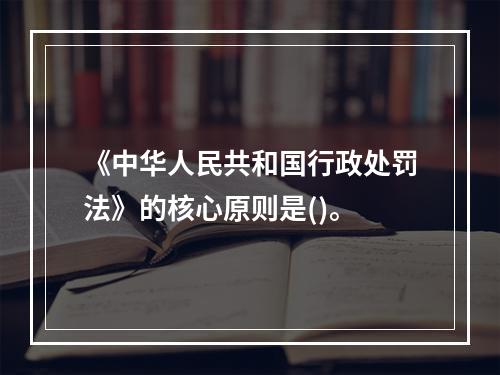 《中华人民共和国行政处罚法》的核心原则是()。